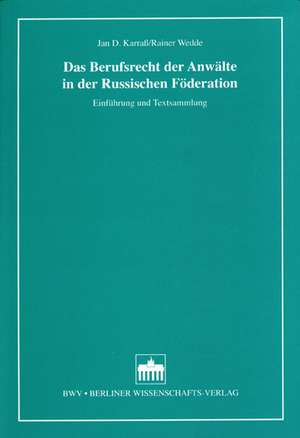 Jan D. Karraß/Rainer Wedde

Das Berufsrecht der Anwälte in der Russischen Föderation

Einführung und Textsammlung

BWV • BERLINER WISSENSCHAFTS-VERLAG